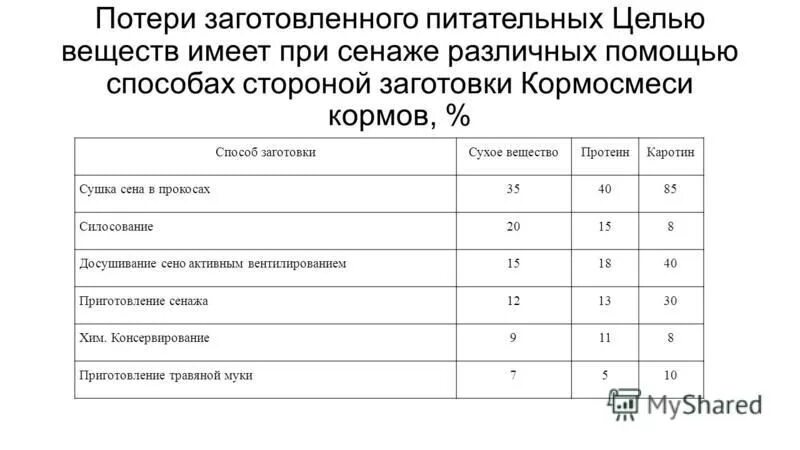 Потери заготовленного питательных Целью веществ имеет при сенаже различных помощью способах стороной заготовки Кормосмеси кормов, %

| Способ заготовки | Сухое вещество | Протеин | Каротин |
|---|---|---|---|
| Сушка сена в прокосах | 35 | 40 | 85 |
| Силосование | 20 | 15 | 8 |
| Досушивание сено активным вентилированием | 15 | 18 | 40 |
| Приготовление сенажа | 12 | 13 | 30 |
| Хим. Консервирование | 9 | 11 | 8 |
| Приготовление травяной муки | 7 | 5 | 10 |

MyShared